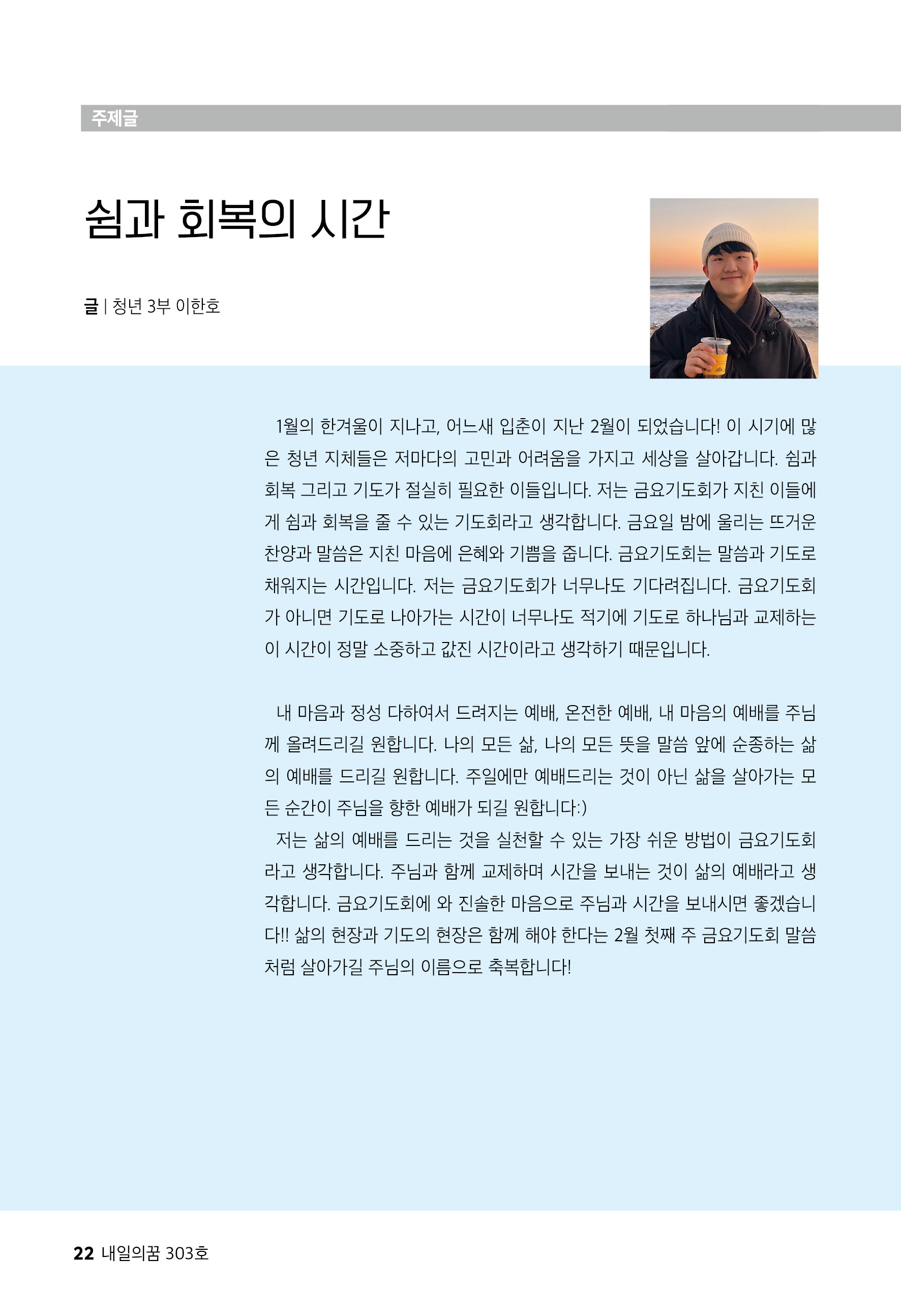 주제글

쉼과 회복의 시간

글 | 청년 3부 이한호

1월의 한겨울이 지나고, 어느새 입춘이 지난 2월이 되었습니다! 이 시기에 많은 청년 지체들은 저마다의 고민과 어려움을 가지고 세상을 살아갑니다. 쉼과 회복 그리고 기도가 절실히 필요한 이들입니다. 저는 금요기도회가 지친 이들에게 쉼과 회복을 줄 수 있는 기도회라고 생각합니다. 금요일 밤에 울리는 뜨거운 찬양과 말씀은 지친 마음에 은혜와 기쁨을 줍니다. 금요기도회는 말씀과 기도로 채워지는 시간입니다. 저는 금요기도회가 너무나도 기다려집니다. 금요기도회가 아니면 기도로 나아가는 시간이 너무나도 적기에 기도로 하나님과 교제하는 이 시간이 정말 소중하고 값진 시간이라고 생각하기 때문입니다.

내 마음과 정성 다하여서 드려지는 예배, 온전한 예배, 내 마음의 예배를 주님께 올려드리길 원합니다. 나의 모든 삶, 나의 모든 뜻을 말씀 앞에 순종하는 삶의 예배를 드리길 원합니다. 주일에만 예배드리는 것이 아닌 삶을 살아가는 모든 순간이 주님을 향한 예배가 되길 원합니다:)
저는 삶의 예배를 드리는 것을 실천할 수 있는 가장 쉬운 방법이 금요기도회라고 생각합니다. 주님과 함께 교제하며 시간을 보내는 것이 삶의 예배라고 생각합니다. 금요기도회에 와 진솔한 마음으로 주님과 시간을 보내시면 좋겠습니다!! 삶의 현장과 기도의 현장은 함께 해야 한다는 2월 첫째 주 금요기도회 말씀처럼 살아가길 주님의 이름으로 축복합니다!

22 내일의꿈 303호